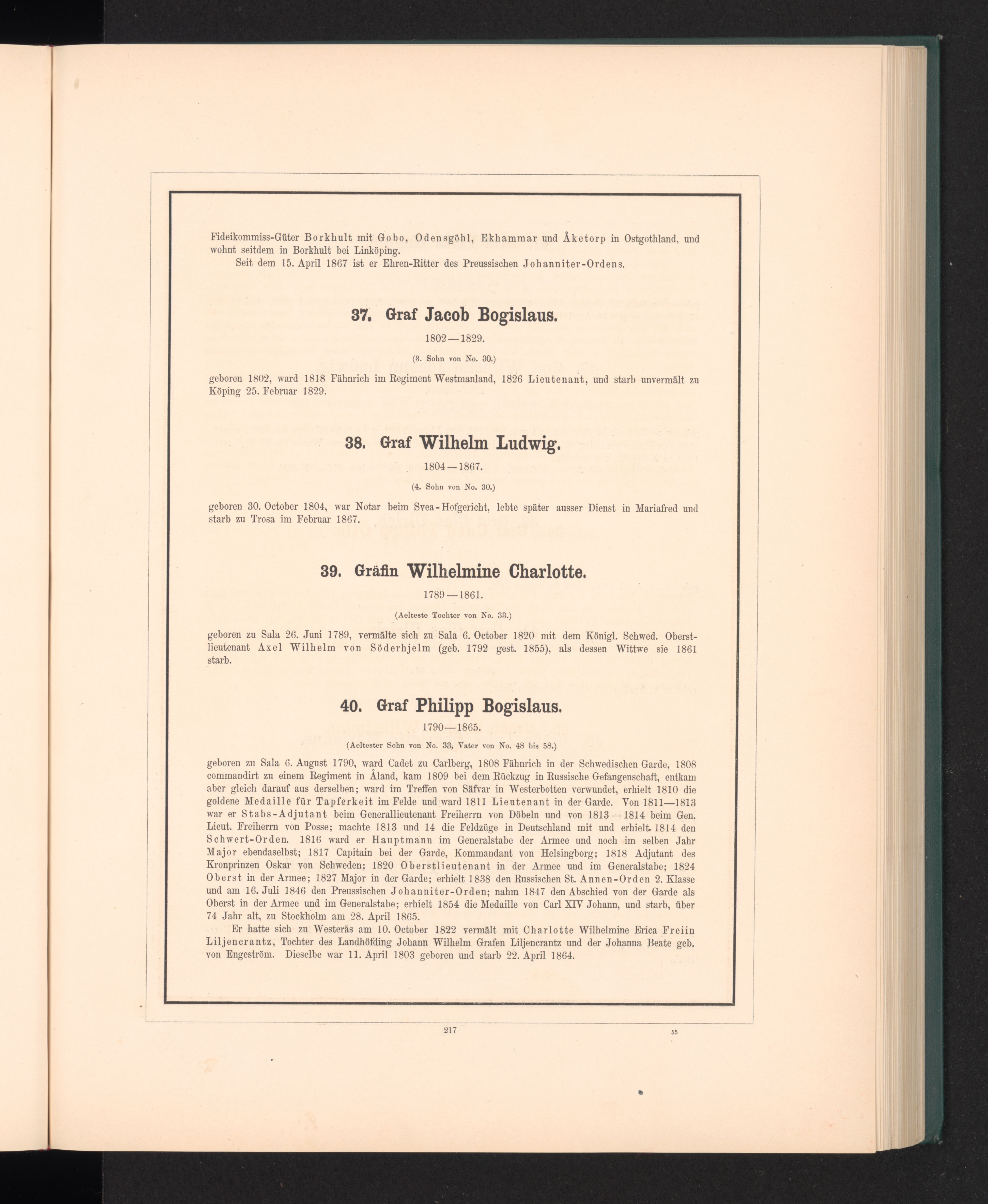 Fideikommiss-Güter Borkhult mit Gobo, Odensgöhl, Ekhammar und Åketorp in Ostgothland, und wohnt seitdem in Borkhult bei Linköping.

Seit dem 15. April 1867 ist er Ehren-Ritter des Preussischen Johanniter-Ordens.

37. Graf Jacob Bogislaus.

1802—1829.

(3. Sohn von No. 30.)

geboren 1802, ward 1818 Fähnrich im Regiment Westmanland, 1826 Lieutenant, und starb unvermält zu Köping 25. Februar 1829.

38. Graf Wilhelm Ludwig.

1804—1867.

(4. Sohn von No. 30.)

geboren 30. October 1804, war Notar beim Svea-Hofgericht, lebte später ausser Dienst in Mariafred und starb zu Trosa im Februar 1867.

39. Gräfin Wilhelmine Charlotte.

1789—1861.

(Aelteste Tochter von No. 33.)

geboren zu Sala 26. Juni 1789, vermälte sich zu Sala 6. October 1820 mit dem Königl. Schwed. Oberstlieutenant Axel Wilhelm von Söderhjelm (geb. 1792 gest. 1855), als dessen Wittwe sie 1861 starb.

40. Graf Philipp Bogislaus.

1790—1865.

(Aeltester Sohn von No. 33, Vater von No. 48 bis 58.)

geboren zu Sala 6. August 1790, ward Cadet zu Carlberg, 1808 Fähnrich in der Schwedischen Garde, 1808 commandirt zu einem Regiment in Åland, kam 1809 bei dem Rückzug in Russische Gefangenschaft, entkam aber gleich darauf aus derselben; ward im Treffen von Säfvar in Westerbotten verwundet, erhielt 1810 die goldene Medaille für Tapferkeit im Felde und ward 1811 Lieutenant in der Garde. Von 1811—1813 war er Stabs-Adjutant beim Generallieutenant Freiherrn von Döbeln und von 1813—1814 beim Gen. Lieut. Freiherrn von Posse; machte 1813 und 14 die Feldzüge in Deutschland mit und erhielt 1814 den Schwert-Orden. 1816 ward er Hauptmann im Generalstabe der Armee und noch im selben Jahr Major ebendaselbst; 1817 Capitain bei der Garde, Kommandant von Helsingborg; 1818 Adjutant des Kronprinzen Oskar von Schweden; 1820 Oberstlieutenant in der Armee und im Generalstabe; 1824 Oberst in der Armee; 1827 Major in der Garde; erhielt 1838 den Russischen St. Annen-Orden 2. Klasse und am 16. Juli 1846 den Preussischen Johanniter-Orden; nahm 1847 den Abschied von der Garde als Oberst in der Armee und im Generalstabe; erhielt 1854 die Medaille von Carl XIV Johann, und starb, über 74 Jahr alt, zu Stockholm am 28. April 1865.

Er hatte sich zu Westerås am 10. October 1822 vermält mit Charlotte Wilhelmine Erica Freiin Liljencrantz, Tochter des Landhöfding Johann Wilhelm Grafen Liljencrantz und der Johanna Beate geb. von Engeström. Dieselbe war 11. April 1803 geboren und starb 22. April 1864.

217

55